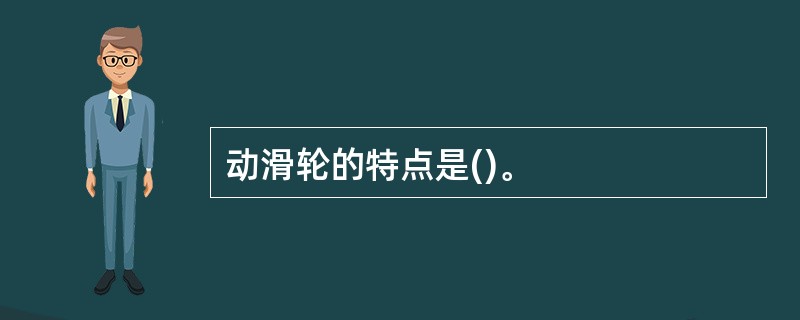 动滑轮的特点是()。